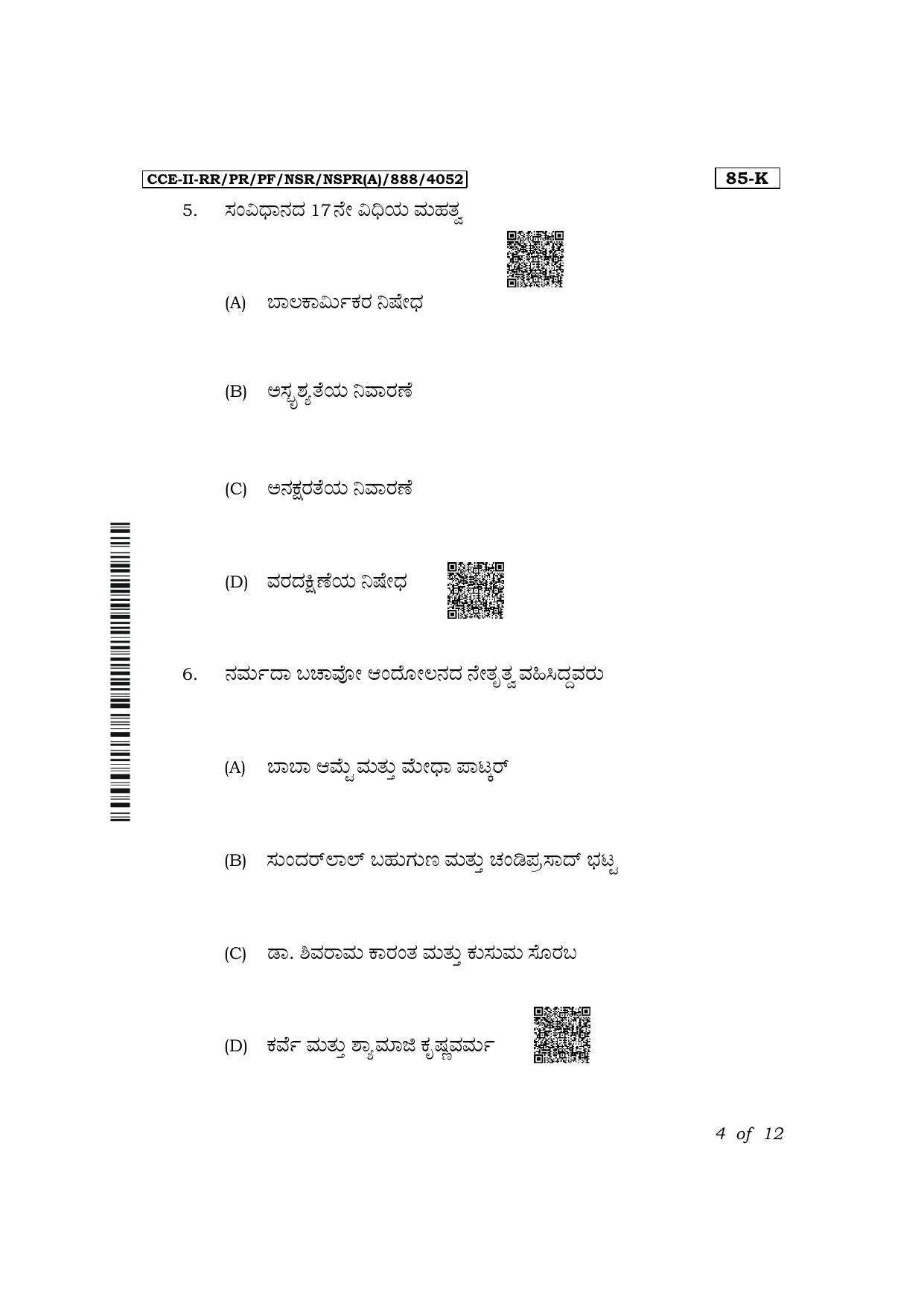 CCE-II-RR/PR/PF/NSR/NSPR(A)/888/4052

85-K

5. ಸಂವಿಧಾನದ 17ನೇ ವಿಧಿಯ ಮಹತ್ವ

(A) ಬಾಲಕಾರ್ಮಿಕರ ನಿಷೇಧ

(B) ಅಸ್ಪೃಶ್ಯತೆಯ ನಿವಾರಣೆ

(C) ಅನಕ್ಷರತೆಯ ನಿವಾರಣೆ

(D) ವರದಕ್ಷಿಣೆಯ ನಿಷೇಧ

6. ನರ್ಮದಾ ಬಚಾವೋ ಆಂದೋಲನದ ನೇತೃತ್ವ ವಹಿಸಿದ್ದವರು

(A) ಬಾಬಾ ಆಮ್ಟೆ ಮತ್ತು ಮೇಧಾ ಪಾಟ್ಕರ್

(B) ಸುಂದರ್‌ಲಾಲ್ ಬಹುಗುಣ ಮತ್ತು ಚಂಡಿಪ್ರಸಾದ್ ಭಟ್ಟ

(C) ಡಾ. ಶಿವರಾಮ ಕಾರಂತ ಮತ್ತು ಕುಸುಮ ಸೊರಬ

(D) ಕರ್ವೆ ಮತ್ತು ಶ್ಯಾಮಾಜಿ ಕೃಷ್ಣವರ್ಮ

4 of 12